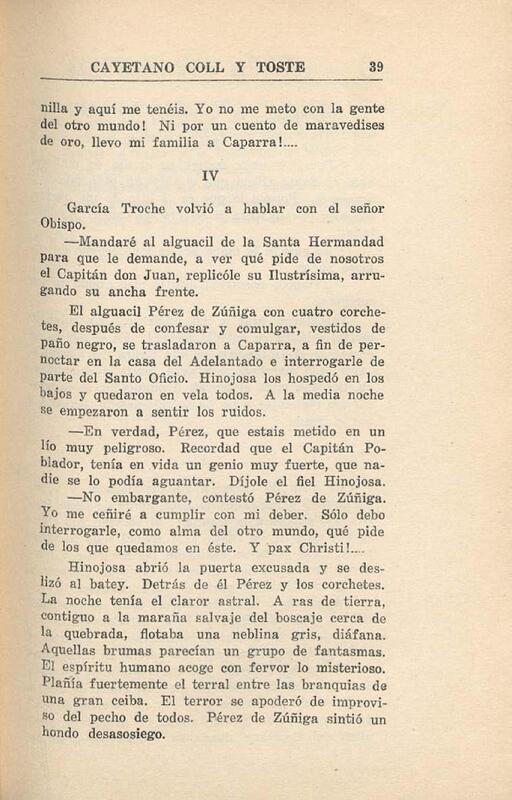 CAYETANO COLL Y TOSTE 39

nilla y aquí me tenéis. Yo no me meto con la gente del otro mundo! Ni por un cuento de maravedises de oro, llevo mi familia a Caparra!....

IV

García Troche volvió a hablar con el señor Obispo.

—Mandaré al alguacil de la Santa Hermandad para que le demande, a ver qué pide de nosotros el Capitán don Juan, replicóle su Ilustrísima, arrugando su ancha frente.

El alguacil Pérez de Zúñiga con cuatro corchetes, después de confesar y comulgar, vestidos de paño negro, se trasladaron a Caparra, a fin de pernoctar en la casa del Adelantado e interrogarle de parte del Santo Oficio. Hinojosa los hospedó en los bajos y quedaron en vela todos. A la media noche se empezaron a sentir los ruidos.

—En verdad, Pérez, que estais metido en un lío muy peligroso. Recordad que el Capitán Poblador, tenía en vida un genio muy fuerte, que nadie se lo podía aguantar. Díjole el fiel Hinojosa.

—No embargante, contestó Pérez de Zúñiga. Yo me ceñiré a cumplir con mi deber. Sólo debo interrogarle, como alma del otro mundo, qué pide de los que quedamos en éste. Y pax Christi!....

Hinojosa abrió la puerta excusada y se deslizó al batey. Detrás de él Pérez y los corchetes. La noche tenía el claror astral. A ras de tierra, contiguo a la maraña salvaje del boscaje cerca de la quebrada, flotaba una neblina gris, diáfana. Aquellas brumas parecían un grupo de fantasmas. El espíritu humano acoge con fervor lo misterioso. Plañía fuertemente el terral entre las branquias de una gran ceiba. El terror se apoderó de improviso del pecho de todos. Pérez de Zúñiga sintió un hondo desasosiego.